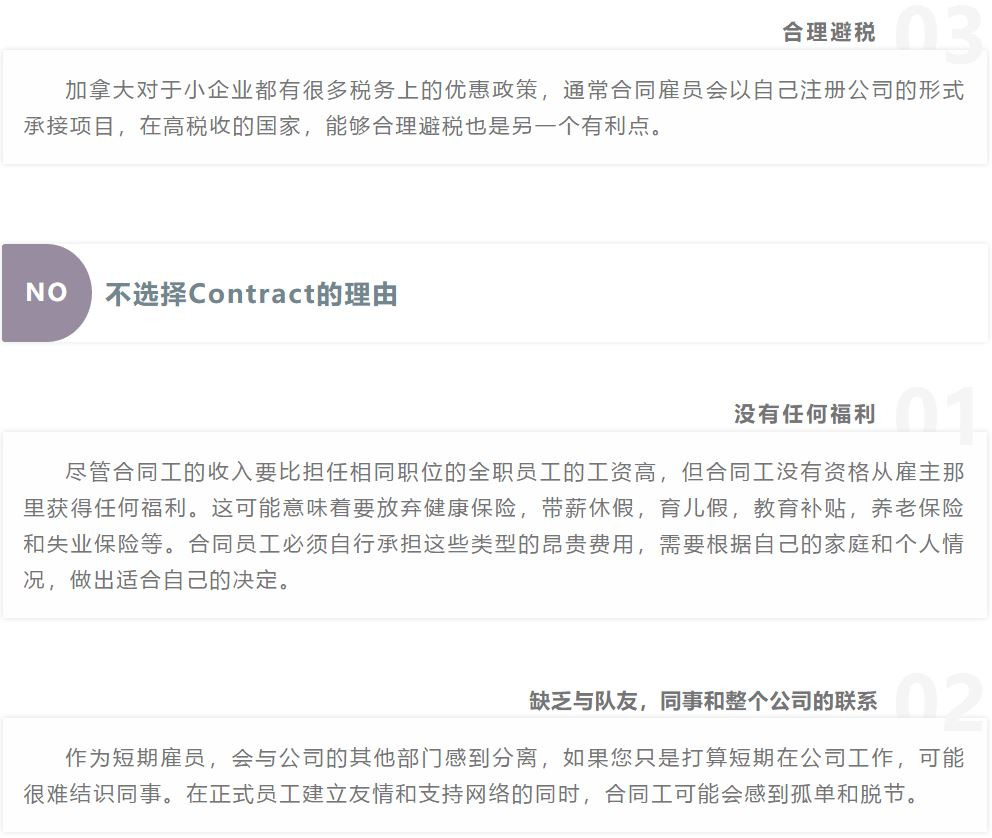 合理避税 03

加拿大对于小企业都有很多税务上的优惠政策，通常合同雇员会以自己注册公司的形式承接项目，在高税收的国家，能够合理避税也是另一个有利点。

NO 不选择Contract的理由

没有任何福利 01

尽管合同工的收入要比担任相同职位的全职员工的工资高，但合同工没有资格从雇主那里获得任何福利。这可能意味着要放弃健康保险，带薪休假，育儿假，教育补贴，养老保险和失业保险等。合同员工必须自行承担这些类型的昂贵费用，需要根据自己的家庭和个人情况，做出适合自己的决定。

缺乏与队友，同事和整个公司的联系 02

作为短期雇员，会与公司的其他部门感到分离，如果您只是打算短期在公司工作，可能很难结识同事。在正式员工建立友情和支持网络的同时，合同工可能会感到孤单和脱节。